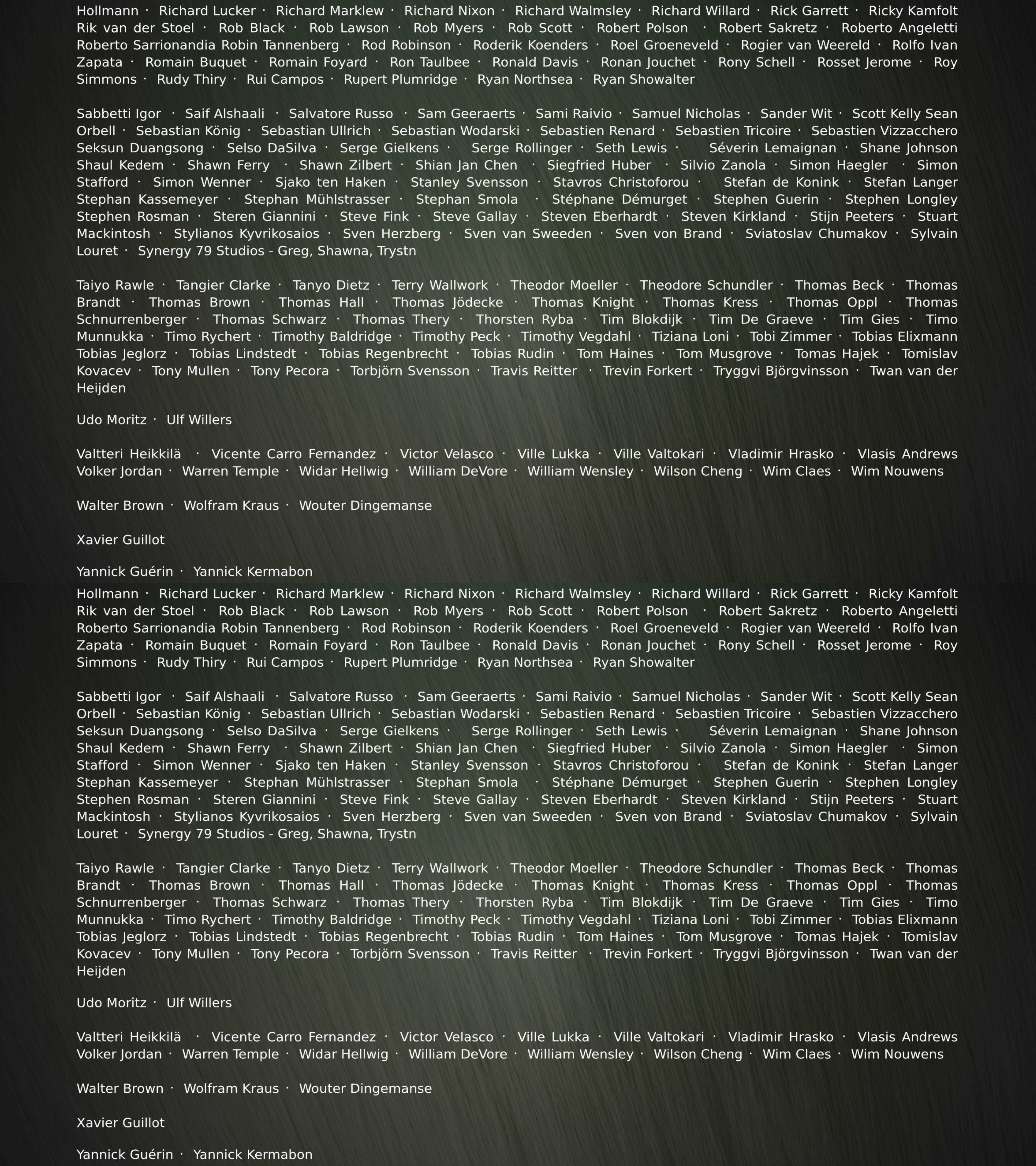 Hollmann · Richard Lucker · Richard Marklew · Richard Nixon · Richard Walmsley · Richard Willard · Rick Garrett · Ricky Kamfolt Rik van der Stoel · Rob Black · Rob Lawson · Rob Myers · Rob Scott · Robert Polson · Robert Sakretz · Roberto Angeletti Roberto Sarrionandia Robin Tannenberg · Rod Robinson · Roderik Koenders · Roel Groeneveld · Rogier van Weereld · Rolfo Ivan Zapata · Romain Buquet · Romain Foyard · Ron Taulbee · Ronald Davis · Ronan Jouchet · Rony Schell · Rosset Jerome · Roy Simmons · Rudy Thiry · Rui Campos · Rupert Plumridge · Ryan Northsea · Ryan Showalter

Sabbetti Igor · Saif Alshaali · Salvatore Russo · Sam Geeraerts · Sami Raivio · Samuel Nicholas · Sander Wit · Scott Kelly Sean Orbell · Sebastian König · Sebastian Ullrich · Sebastian Wodarski · Sebastien Renard · Sebastien Tricoire · Sebastien Vizzacchero Seksun Duangsong · Selso DaSilva · Serge Gielkens · Serge Rollinger · Seth Lewis · Séverin Lemaignan · Shane Johnson Shaul Kedem · Shawn Ferry · Shawn Zilbert · Shian Jan Chen · Siegfried Huber · Silvio Zanola · Simon Haegler · Simon Stafford · Simon Wenner · Sjako ten Haken · Stanley Svensson · Stavros Christoforou · Stefan de Konink · Stefan Langer Stephan Kassemeyer · Stephan Mühlstrasser · Stephan Smola · Stéphane Démurget · Stephen Guerin · Stephen Longley Stephen Rosman · Steren Giannini · Steve Fink · Steve Gallay · Steven Eberhardt · Steven Kirkland · Stijn Peeters · Stuart Mackintosh · Stylianos Kyvrikosaios · Sven Herzberg · Sven van Sweeden · Sven von Brand · Sviatoslav Chumakov · Sylvain Louret · Synergy 79 Studios - Greg, Shawna, Trystn

Taiyo Rawle · Tangier Clarke · Tanyo Dietz · Terry Wallwork · Theodor Moeller · Theodore Schundler · Thomas Beck · Thomas Brandt · Thomas Brown · Thomas Hall · Thomas Jödecke · Thomas Knight · Thomas Kress · Thomas Oppl · Thomas Schnurrenberger · Thomas Schwarz · Thomas Thery · Thorsten Ryba · Tim Blokdijk · Tim De Graeve · Tim Gies · Timo Munnukka · Timo Rychert · Timothy Baldridge · Timothy Peck · Timothy Vegdahl · Tiziana Loni · Tobi Zimmer · Tobias Elixmann Tobias Jeglorz · Tobias Lindstedt · Tobias Regenbrecht · Tobias Rudin · Tom Haines · Tom Musgrove · Tomas Hajek · Tomislav Kovacev · Tony Mullen · Tony Pecora · Torbjörn Svensson · Travis Reitter · Trevin Forkert · Tryggvi Björgvinsson · Twan van der Heijden

Udo Moritz · Ulf Willers

Valtteri Heikkilä · Vicente Carro Fernandez · Victor Velasco · Ville Lukka · Ville Valtokari · Vladimir Hrasko · Vlasis Andrews Volker Jordan · Warren Temple · Widar Hellwig · William DeVore · William Wensley · Wilson Cheng · Wim Claes · Wim Nouwens

Walter Brown · Wolfram Kraus · Wouter Dingemanse

Xavier Guillot

Yannick Guérin · Yannick Kermabon

Hollmann · Richard Lucker · Richard Marklew · Richard Nixon · Richard Walmsley · Richard Willard · Rick Garrett · Ricky Kamfolt Rik van der Stoel · Rob Black · Rob Lawson · Rob Myers · Rob Scott · Robert Polson · Robert Sakretz · Roberto Angeletti Roberto Sarrionandia Robin Tannenberg · Rod Robinson · Roderik Koenders · Roel Groeneveld · Rogier van Weereld · Rolfo Ivan Zapata · Romain Buquet · Romain Foyard · Ron Taulbee · Ronald Davis · Ronan Jouchet · Rony Schell · Rosset Jerome · Roy Simmons · Rudy Thiry · Rui Campos · Rupert Plumridge · Ryan Northsea · Ryan Showalter

Sabbetti Igor · Saif Alshaali · Salvatore Russo · Sam Geeraerts · Sami Raivio · Samuel Nicholas · Sander Wit · Scott Kelly Sean Orbell · Sebastian König · Sebastian Ullrich · Sebastian Wodarski · Sebastien Renard · Sebastien Tricoire · Sebastien Vizzacchero Seksun Duangsong · Selso DaSilva · Serge Gielkens · Serge Rollinger · Seth Lewis · Séverin Lemaignan · Shane Johnson Shaul Kedem · Shawn Ferry · Shawn Zilbert · Shian Jan Chen · Siegfried Huber · Silvio Zanola · Simon Haegler · Simon Stafford · Simon Wenner · Sjako ten Haken · Stanley Svensson · Stavros Christoforou · Stefan de Konink · Stefan Langer Stephan Kassemeyer · Stephan Mühlstrasser · Stephan Smola · Stéphane Démurget · Stephen Guerin · Stephen Longley Stephen Rosman · Steren Giannini · Steve Fink · Steve Gallay · Steven Eberhardt · Steven Kirkland · Stijn Peeters · Stuart Mackintosh · Stylianos Kyvrikosaios · Sven Herzberg · Sven van Sweeden · Sven von Brand · Sviatoslav Chumakov · Sylvain Louret · Synergy 79 Studios - Greg, Shawna, Trystn

Taiyo Rawle · Tangier Clarke · Tanyo Dietz · Terry Wallwork · Theodor Moeller · Theodore Schundler · Thomas Beck · Thomas Brandt · Thomas Brown · Thomas Hall · Thomas Jödecke · Thomas Knight · Thomas Kress · Thomas Oppl · Thomas Schnurrenberger · Thomas Schwarz · Thomas Thery · Thorsten Ryba · Tim Blokdijk · Tim De Graeve · Tim Gies · Timo Munnukka · Timo Rychert · Timothy Baldridge · Timothy Peck · Timothy Vegdahl · Tiziana Loni · Tobi Zimmer · Tobias Elixmann Tobias Jeglorz · Tobias Lindstedt · Tobias Regenbrecht · Tobias Rudin · Tom Haines · Tom Musgrove · Tomas Hajek · Tomislav Kovacev · Tony Mullen · Tony Pecora · Torbjörn Svensson · Travis Reitter · Trevin Forkert · Tryggvi Björgvinsson · Twan van der Heijden

Udo Moritz · Ulf Willers

Valtteri Heikkilä · Vicente Carro Fernandez · Victor Velasco · Ville Lukka · Ville Valtokari · Vladimir Hrasko · Vlasis Andrews Volker Jordan · Warren Temple · Widar Hellwig · William DeVore · William Wensley · Wilson Cheng · Wim Claes · Wim Nouwens

Walter Brown · Wolfram Kraus · Wouter Dingemanse

Xavier Guillot

Yannick Guérin · Yannick Kermabon